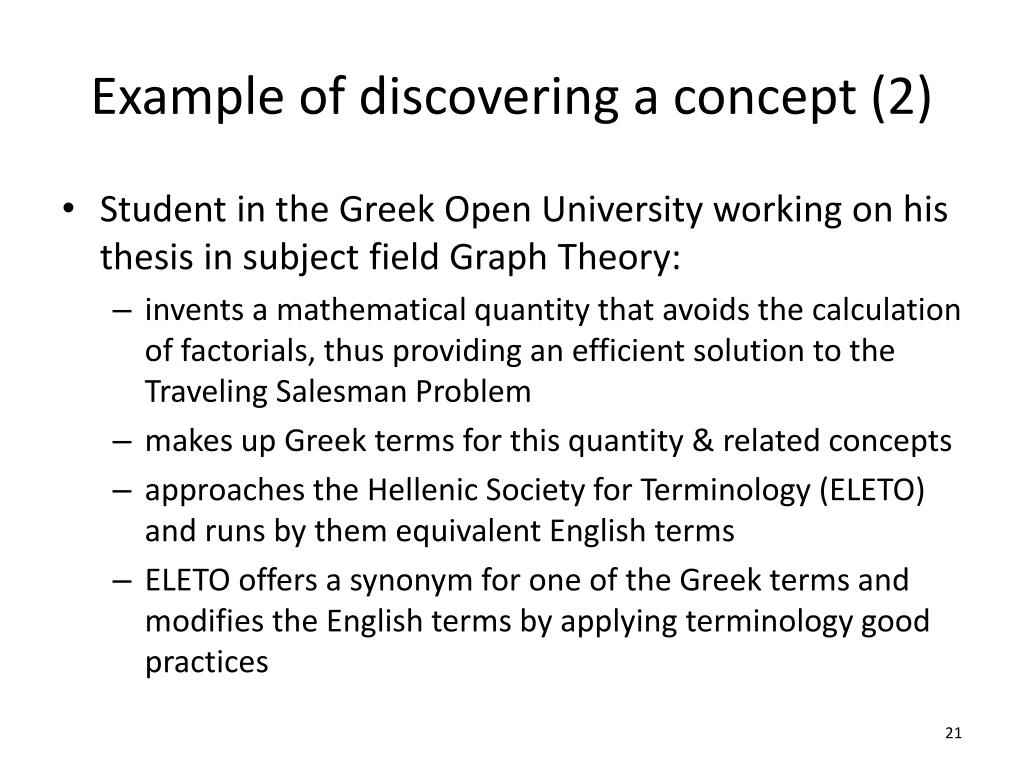 Example of discovering a concept (2)

• Student in the Greek Open University working on his thesis in subject field Graph Theory:
– invents a mathematical quantity that avoids the calculation of factorials, thus providing an efficient solution to the Traveling Salesman Problem
– makes up Greek terms for this quantity & related concepts
– approaches the Hellenic Society for Terminology (ELETO) and runs by them equivalent English terms
– ELETO offers a synonym for one of the Greek terms and modifies the English terms by applying terminology good practices

21